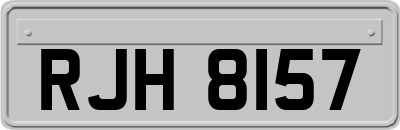 RJH 8157